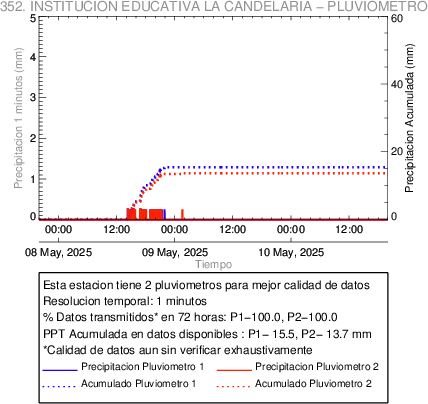 352. INSTITUCION EDUCATIVA LA CANDELARIA – PLUVIOMETRO

Precipitacion 1 minutos (mm)
5
4
3
2
1
0

Precipitacion Acumulada (mm)
60
40
20
0

00:00
12:00
00:00
12:00
00:00
12:00

08 May, 2025
09 May, 2025
10 May, 2025
Tiempo

Esta estacion tiene 2 pluviometros para mejor calidad de datos
Resolucion temporal: 1 minutos
% Datos transmitidos* en 72 horas: P1–100.0, P2–100.0
PPT Acumulada en datos disponibles : P1– 15.5, P2– 13.7 mm
*Calidad de datos aun sin verificar exhaustivamente
Precipitacion Pluviometro 1
Precipitacion Pluviometro 2
Acumulado Pluviometro 1
Acumulado Pluviometro 2